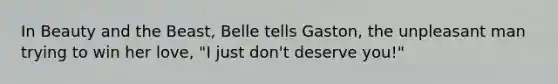 In Beauty and the Beast, Belle tells Gaston, the unpleasant man trying to win her love, "I just don't deserve you!"